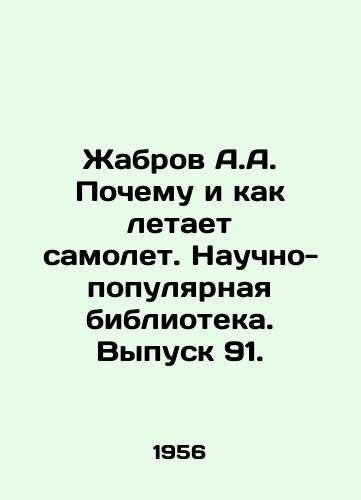 Жабров А.А. Почему и как летает самолет. Научно-популярная библиотека. Выпуск 91.

1956